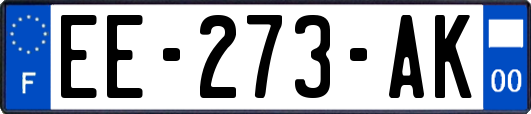 F

EE-273-AK

00